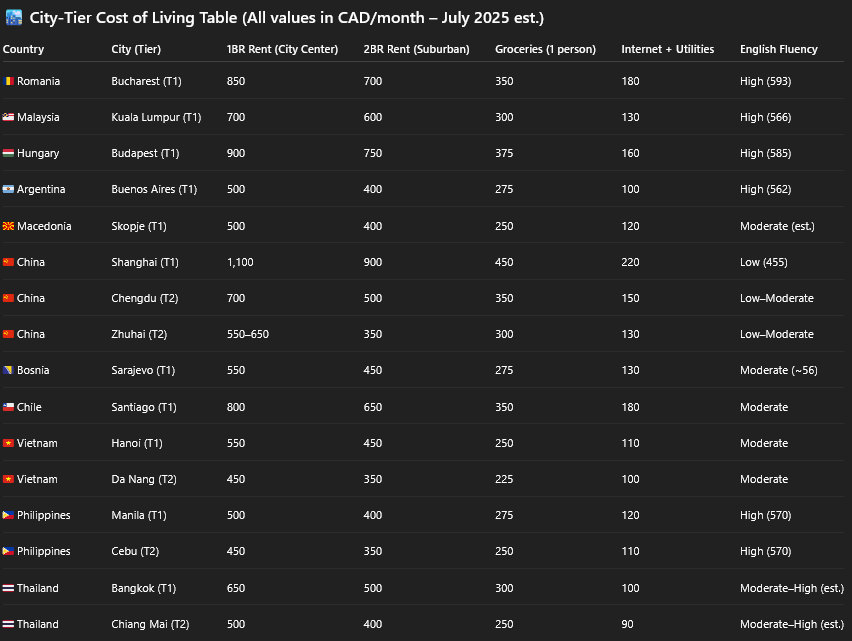 City-Tier Cost of Living Table (All values in CAD/month – July 2025 est.)

| Country | City (Tier) | 1BR Rent (City Center) | 2BR Rent (Suburban) | Groceries (1 person) | Internet + Utilities | English Fluency |
|---|---|---|---|---|---|---|
| Romania | Bucharest (T1) | 850 | 700 | 350 | 180 | High (593) |
| Malaysia | Kuala Lumpur (T1) | 700 | 600 | 300 | 130 | High (566) |
| Hungary | Budapest (T1) | 900 | 750 | 375 | 160 | High (585) |
| Argentina | Buenos Aires (T1) | 500 | 400 | 275 | 100 | High (562) |
| Macedonia | Skopje (T1) | 500 | 400 | 250 | 120 | Moderate (est.) |
| China | Shanghai (T1) | 1,100 | 900 | 450 | 220 | Low (455) |
| China | Chengdu (T2) | 700 | 500 | 350 | 150 | Low–Moderate |
| China | Zhuhai (T2) | 550–650 | 350 | 300 | 130 | Low–Moderate |
| Bosnia | Sarajevo (T1) | 550 | 450 | 275 | 130 | Moderate (~56) |
| Chile | Santiago (T1) | 800 | 650 | 350 | 180 | Moderate |
| Vietnam | Hanoi (T1) | 550 | 450 | 250 | 110 | Moderate |
| Vietnam | Da Nang (T2) | 450 | 350 | 225 | 100 | Moderate |
| Philippines | Manila (T1) | 500 | 400 | 275 | 120 | High (570) |
| Philippines | Cebu (T2) | 450 | 350 | 250 | 110 | High (570) |
| Thailand | Bangkok (T1) | 650 | 500 | 300 | 100 | Moderate–High (est.) |
| Thailand | Chiang Mai (T2) | 500 | 400 | 250 | 90 | Moderate–High (est.) |